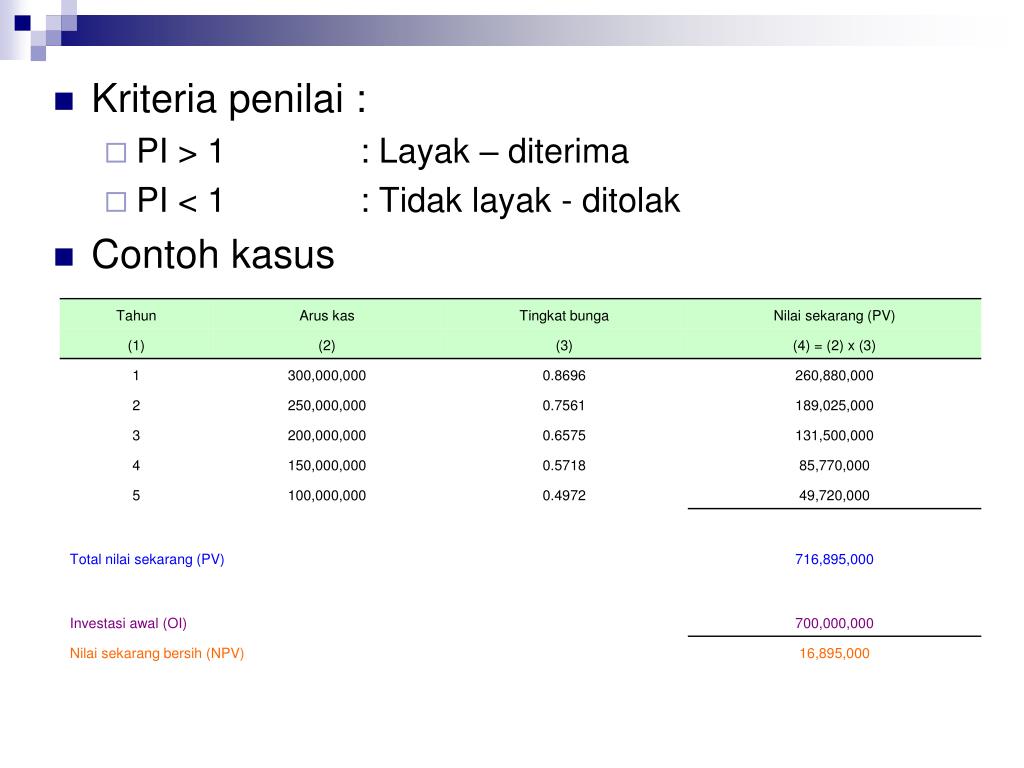 Kriteria penilai :

PI > 1 : Layak – diterima

PI < 1 : Tidak layak - ditolak

Contoh kasus

| Tahun | Arus kas | Tingkat bunga | Nilai sekarang (PV) |
|---|---|---|---|
| (1) | (2) | (3) | (4) = (2) x (3) |
| 1 | 300,000,000 | 0.8696 | 260,880,000 |
| 2 | 250,000,000 | 0.7561 | 189,025,000 |
| 3 | 200,000,000 | 0.6575 | 131,500,000 |
| 4 | 150,000,000 | 0.5718 | 85,770,000 |
| 5 | 100,000,000 | 0.4972 | 49,720,000 |
| Total nilai sekarang (PV) | | | 716,895,000 |
| Investasi awal (OI) | | | 700,000,000 |
| Nilai sekarang bersih (NPV) | | | 16,895,000 |